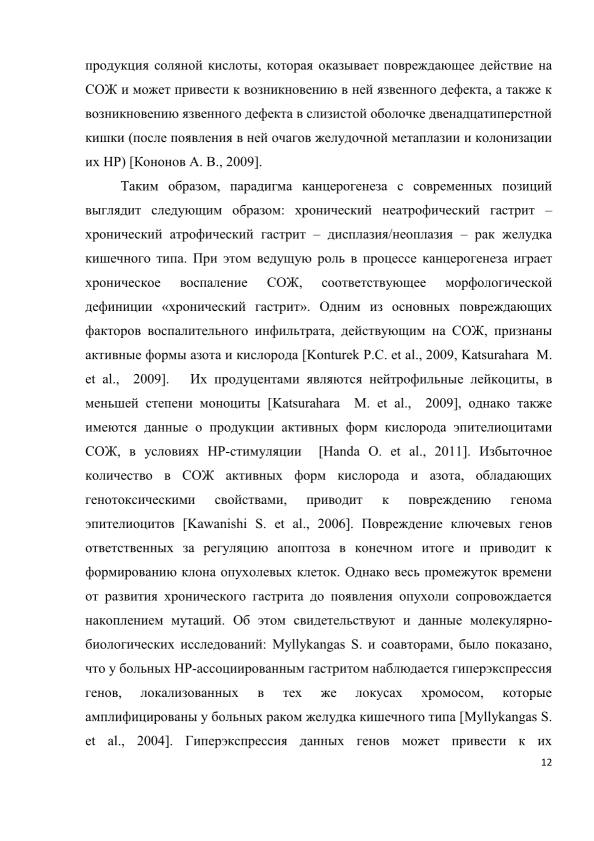 продукция соляной кислоты, которая оказывает повреждающее действие на СОЖ и может привести к возникновению в ней язвенного дефекта, а также к возникновению язвенного дефекта в слизистой оболочке двенадцатиперстной кишки (после появления в ней очагов желудочной метаплазии и колонизации их HP) [Кононов А. В., 2009].

Таким образом, парадигма канцерогенеза с современных позиций выглядит следующим образом: хронический неатрофический гастрит – хронический атрофический гастрит – дисплазия/неоплазия – рак желудка кишечного типа. При этом ведущую роль в процессе канцерогенеза играет хроническое воспаление СОЖ, соответствующее морфологической дефиниции «хронический гастрит». Одним из основных повреждающих факторов воспалительного инфильтрата, действующим на СОЖ, признаны активные формы азота и кислорода [Konturek P.C. et al., 2009, Katsurahara M. et al., 2009]. Их продуцентами являются нейтрофильные лейкоциты, в меньшей степени моноциты [Katsurahara M. et al., 2009], однако также имеются данные о продукции активных форм кислорода эпителиоцитами СОЖ, в условиях HP-стимуляции [Handa O. et al., 2011]. Избыточное количество в СОЖ активных форм кислорода и азота, обладающих генотоксическими свойствами, приводит к повреждению генома эпителиоцитов [Kawanishi S. et al., 2006]. Повреждение ключевых генов ответственных за регуляцию апоптоза в конечном итоге и приводит к формированию клона опухолевых клеток. Однако весь промежуток времени от развития хронического гастрита до появления опухоли сопровождается накоплением мутаций. Об этом свидетельствуют и данные молекулярно-биологических исследований: Myllykangas S. и соавторами, было показано, что у больных HP-ассоциированным гастритом наблюдается гиперэкспрессия генов, локализованных в тех же локусах хромосом, которые амплифицированы у больных раком желудка кишечного типа [Myllykangas S. et al., 2004]. Гиперэкспрессия данных генов может привести к их

12